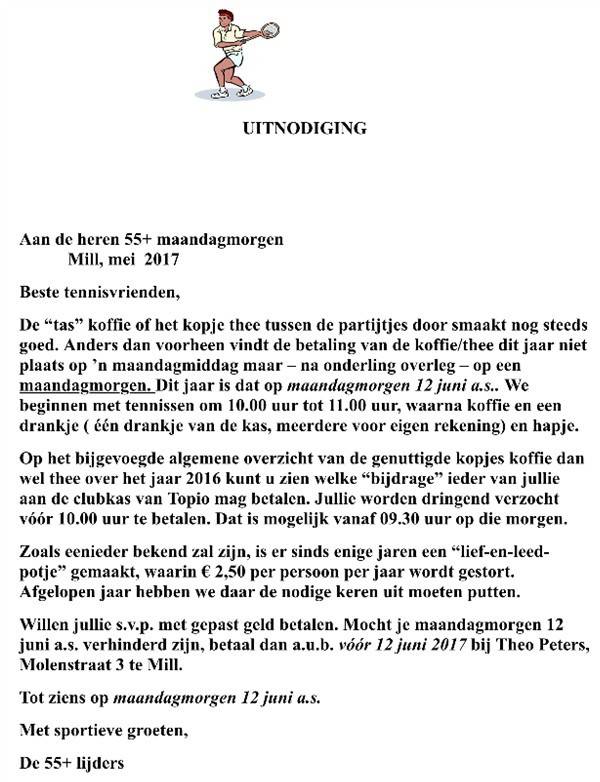 UITNODIGING

Aan de heren 55+ maandagmorgen
Mill, mei 2017

Beste tennisvrienden,

De “tas” koffie of het kopje thee tussen de partijtjes door smaakt nog steeds goed. Anders dan voorheen vindt de betaling van de koffie/thee dit jaar niet plaats op ’n maandagmiddag maar – na onderling overleg – op een maandagmorgen. Dit jaar is dat op maandagmorgen 12 juni a.s.. We beginnen met tennissen om 10.00 uur tot 11.00 uur, waarna koffie en een drankje ( één drankje van de kas, meerdere voor eigen rekening) en hapje.

Op het bijgevoegde algemene overzicht van de genuttigde kopjes koffie dan wel thee over het jaar 2016 kunt u zien welke “bijdrage” ieder van jullie aan de clubkas van Topio mag betalen. Jullie worden dringend verzocht vóór 10.00 uur te betalen. Dat is mogelijk vanaf 09.30 uur op die morgen.

Zoals eenieder bekend zal zijn, is er sinds enige jaren een “lief-en-leed-potje” gemaakt, waarin € 2,50 per persoon per jaar wordt gestort. Afgelopen jaar hebben we daar de nodige keren uit moeten putten.

Willen jullie s.v.p. met gepast geld betalen. Mocht je maandagmorgen 12 juni a.s. verhinderd zijn, betaal dan a.u.b. vóór 12 juni 2017 bij Theo Peters, Molenstraat 3 te Mill.

Tot ziens op maandagmorgen 12 juni a.s.

Met sportieve groeten,

De 55+ lijders